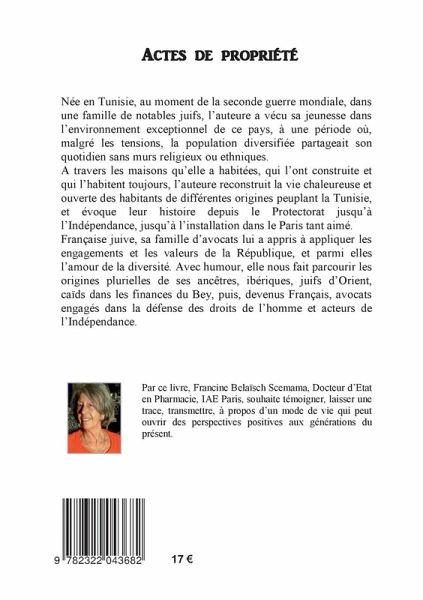 ACTES DE PROPRIÉTÉ

Née en Tunisie, au moment de la seconde guerre mondiale, dans une famille de notables juifs, l'auteure a vécu sa jeunesse dans l'environnement exceptionnel de ce pays, à une période où, malgré les tensions, la population diversifiée partageait son quotidien sans murs religieux ou ethniques.
A travers les maisons qu'elle a habitées, qui l'ont construite et qui l'habitent toujours, l'auteure reconstruit la vie chaleureuse et ouverte des habitants de différentes origines peuplant la Tunisie, et évoque leur histoire depuis le Protectorat jusqu'à l'Indépendance, jusqu'à l'installation dans le Paris tant aimé.
Française juive, sa famille d'avocats lui a appris à appliquer les engagements et les valeurs de la République, et parmi elles l'amour de la diversité. Avec humour, elle nous fait parcourir les origines plurielles de ses ancêtres, ibériques, juifs d'Orient, caïds dans les finances du Bey, puis, devenus Français, avocats engagés dans la défense des droits de l'homme et acteurs de l'Indépendance.

Par ce livre, Francine Belaïsch Scemama, Docteur d'Etat en Pharmacie, IAE Paris, souhaite témoigner, laisser une trace, transmettre, à propos d'un mode de vie qui peut ouvrir des perspectives positives aux générations du présent.

9 782322 043682

17 €